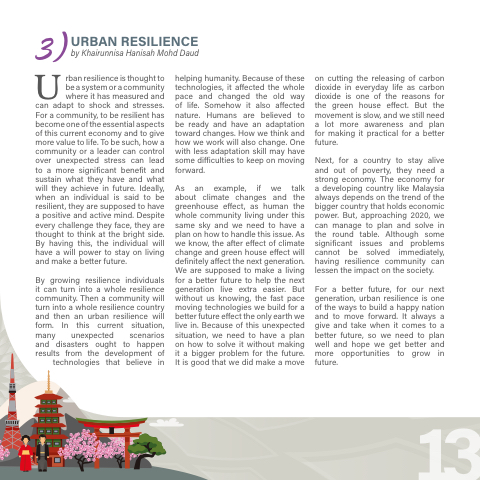 3) URBAN RESILIENCE
by Khairunnisa Hanisah Mohd Daud

Urban resilience is thought to be a system or a community where it has measured and can adapt to shock and stresses. For a community, to be resilient has become one of the essential aspects of this current economy and to give more value to life. To be such, how a community or a leader can control over unexpected stress can lead to a more significant benefit and sustain what they have and what will they achieve in future. Ideally, when an individual is said to be resilient, they are supposed to have a positive and active mind. Despite every challenge they face, they are thought to think at the bright side. By having this, the individual will have a will power to stay on living and make a better future.

By growing resilience individuals it can turn into a whole resilience community. Then a community will turn into a whole resilience country and then an urban resilience will form. In this current situation, many unexpected scenarios and disasters ought to happen results from the development of technologies that believe in helping humanity. Because of these technologies, it affected the whole pace and changed the old way of life. Somehow it also affected nature. Humans are believed to be ready and have an adaptation toward changes. How we think and how we work will also change. One with less adaptation skill may have some difficulties to keep on moving forward.

As an example, if we talk about climate changes and the greenhouse effect, as human the whole community living under this same sky and we need to have a plan on how to handle this issue. As we know, the after effect of climate change and green house effect will definitely affect the next generation. We are supposed to make a living for a better future to help the next generation live extra easier. But without us knowing, the fast pace moving technologies we build for a better future effect the only earth we live in. Because of this unexpected situation, we need to have a plan on how to solve it without making it a bigger problem for the future. It is good that we did make a move on cutting the releasing of carbon dioxide in everyday life as carbon dioxide is one of the reasons for the green house effect. But the movement is slow, and we still need a lot more awareness and plan for making it practical for a better future.

Next, for a country to stay alive and out of poverty, they need a strong economy. The economy for a developing country like Malaysia always depends on the trend of the bigger country that holds economic power. But, approaching 2020, we can manage to plan and solve in the round table. Although some significant issues and problems cannot be solved immediately, having resilience community can lessen the impact on the society.

For a better future, for our next generation, urban resilience is one of the ways to build a happy nation and to move forward. It always a give and take when it comes to a better future, so we need to plan well and hope we get better and more opportunities to grow in future.

13